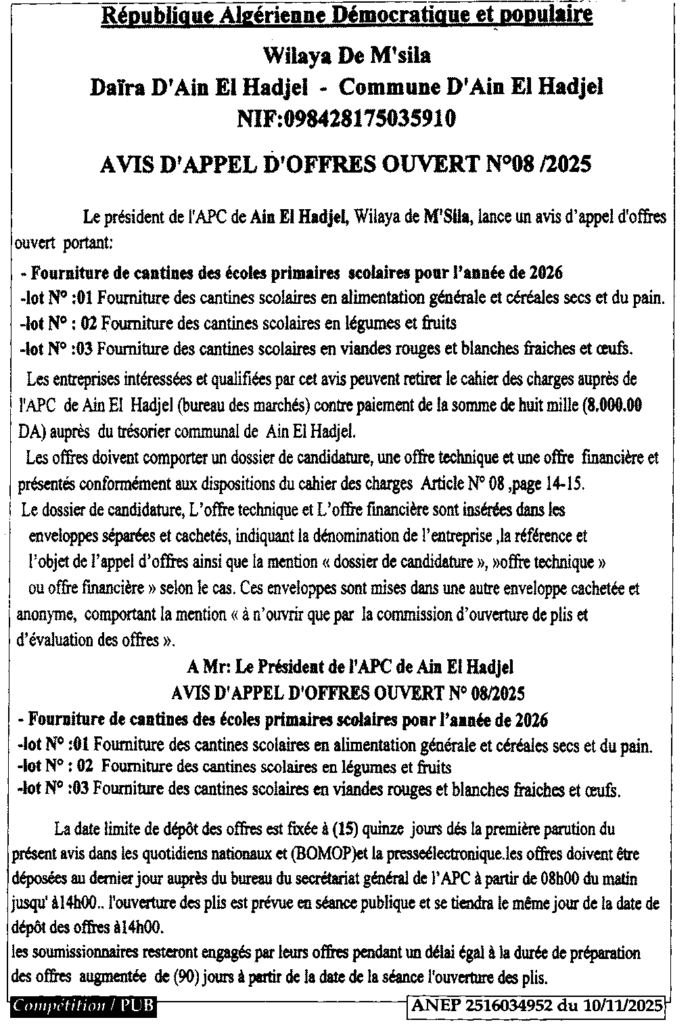 République Algérienne Démocratique et populaire

Wilaya De M'sila

Daïra D'Ain El Hadjel - Commune D'Ain El Hadjel

NIF:098428175035910

AVIS D'APPEL D'OFFRES OUVERT N°08 /2025

Le président de l'APC de Ain El Hadjel, Wilaya de M'Sila, lance un avis d'appel d'offres ouvert portant:

- Fourniture de cantines des écoles primaires scolaires pour l'année de 2026
-lot N° :01 Fourniture des cantines scolaires en alimentation générale et céréales secs et du pain.
-lot N° : 02 Fourniture des cantines scolaires en légumes et fruits
-lot N° :03 Fourniture des cantines scolaires en viandes rouges et blanches fraiches et œufs.

Les entreprises intéressées et qualifiées par cet avis peuvent retirer le cahier des charges auprès de l'APC de Ain El Hadjel (bureau des marchés) contre paiement de la somme de huit mille (8.000.00 DA) auprès du trésorier communal de Ain El Hadjel.

Les offres doivent comporter un dossier de candidature, une offre technique et une offre financière et présentés conformément aux dispositions du cahier des charges Article N° 08 ,page 14-15.

Le dossier de candidature, L'offre technique et L'offre financière sont insérées dans les enveloppes séparées et cachetés, indiquant la dénomination de l'entreprise ,la référence et l'objet de l'appel d'offres ainsi que la mention « dossier de candidature », »offre technique » ou offre financière » selon le cas. Ces enveloppes sont mises dans une autre enveloppe cachetée et anonyme, comportant la mention « à n'ouvrir que par la commission d'ouverture de plis et d'évaluation des offres ».

A Mr: Le Président de l'APC de Ain El Hadjel

AVIS D'APPEL D'OFFRES OUVERT N° 08/2025

- Fourniture de cantines des écoles primaires scolaires pour l'année de 2026
-lot N° :01 Fourniture des cantines scolaires en alimentation générale et céréales secs et du pain.
-lot N° : 02 Fourniture des cantines scolaires en légumes et fruits
-lot N° :03 Fourniture des cantines scolaires en viandes rouges et blanches fraiches et œufs.

La date limite de dépôt des offres est fixée à (15) quinze jours dés la première parution du présent avis dans les quotidiens nationaux et (BOMOP)et la presseélectronique.les offres doivent être déposées au dernier jour auprès du bureau du secrétariat général de l'APC à partir de 08h00 du matin jusqu' à14h00.. l'ouverture des plis est prévue en séance publique et se tiendra le même jour de la date de dépôt des offres à14h00.
les soumissionnaires resteront engagés par leurs offres pendant un délai égal à la durée de préparation des offres augmentée de (90) jours à partir de la date de la séance l'ouverture des plis.

Compétition / PUB

ANEP 2516034952 du 10/11/2025